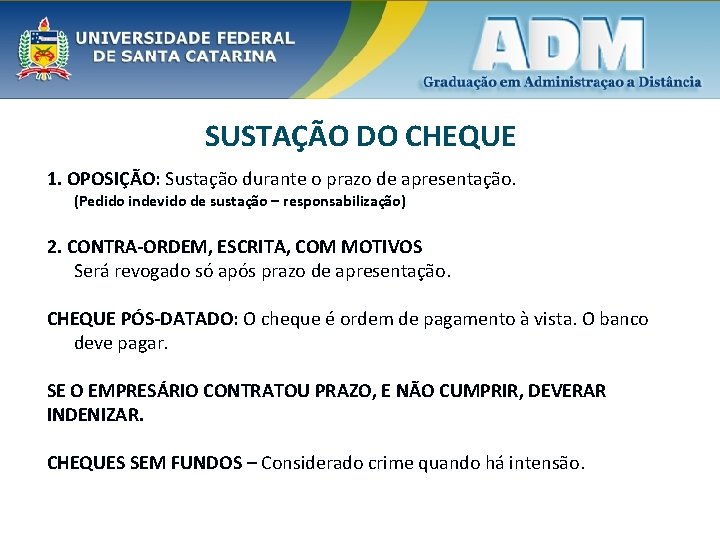 UNIVERSIDADE FEDERAL
DE SANTA CATARINA

ADM
Graduação em Administraçao a Distância

SUSTAÇÃO DO CHEQUE

1. OPOSIÇÃO: Sustação durante o prazo de apresentação.
(Pedido indevido de sustação – responsabilização)

2. CONTRA-ORDEM, ESCRITA, COM MOTIVOS
Será revogado só após prazo de apresentação.

CHEQUE PÓS-DATADO: O cheque é ordem de pagamento à vista. O banco deve pagar.

SE O EMPRESÁRIO CONTRATOU PRAZO, E NÃO CUMPRIR, DEVERAR INDENIZAR.

CHEQUES SEM FUNDOS – Considerado crime quando há intensão.